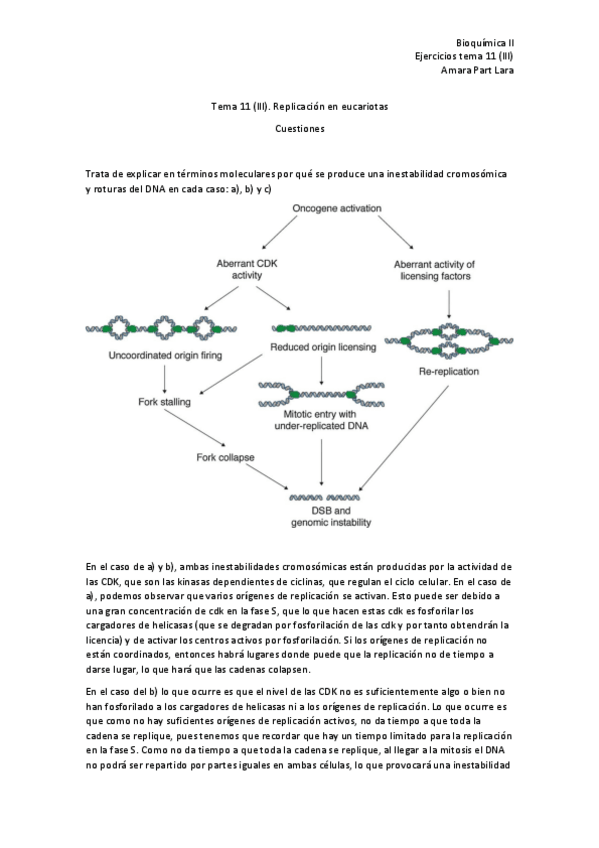 Bioquímica II
Ejercicios tema 11 (III)
Amara Part Lara

Tema 11 (III). Replicación en eucariotas

Cuestiones

Trata de explicar en términos moleculares por qué se produce una inestabilidad cromosómica y roturas del DNA en cada caso: a), b) y c)

Oncogene activation

Aberrant CDK activity

Aberrant activity of licensing factors

Uncoordinated origin firing

Reduced origin licensing

Re-replication

Fork stalling

Mitotic entry with under-replicated DNA

Fork collapse

DSB and genomic instability

En el caso de a) y b), ambas inestabilidades cromosómicas están producidas por la actividad de las CDK, que son las kinasas dependientes de ciclinas, que regulan el ciclo celular. En el caso de a), podemos observar que varios orígenes de replicación se activan. Esto puede ser debido a una gran concentración de cdk en la fase S, que lo que hacen estas cdk es fosforilar los cargadores de helicasas (que se degradan por fosforilación de las cdk y por tanto obtendrán la licencia) y de activar los centros activos por fosforilación. Si los orígenes de replicación no están coordinados, entonces habrá lugares donde puede que la replicación no de tiempo a darse lugar, lo que hará que las cadenas colapsen.

En el caso del b) lo que ocurre es que el nivel de las CDK no es suficientemente algo o bien no han fosforilado a los cargadores de helicasas ni a los orígenes de replicación. Lo que ocurre es que como no hay suficientes orígenes de replicación activos, no da tiempo a que toda la cadena se replique, pues tenemos que recordar que hay un tiempo limitado para la replicación en la fase S. Como no da tiempo a que toda la cadena se replique, al llegar a la mitosis el DNA no podrá ser repartido por partes iguales en ambas células, lo que provocará una inestabilidad